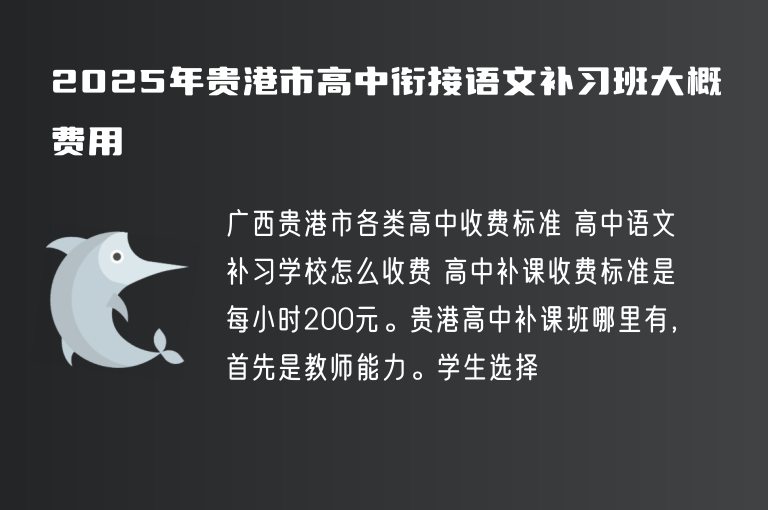 2025年贵港市高中衔接语文补习班大概费用

广西贵港市各类高中收费标准 高中语文补习学校怎么收费 高中补课收费标准是每小时200元。贵港高中补课班哪里有，首先是教师能力。学生选择